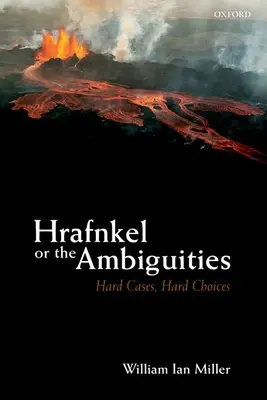 OXFORD

Hrafnkel or the Ambiguities

Hard Cases, Hard Choices

William Ian Miller